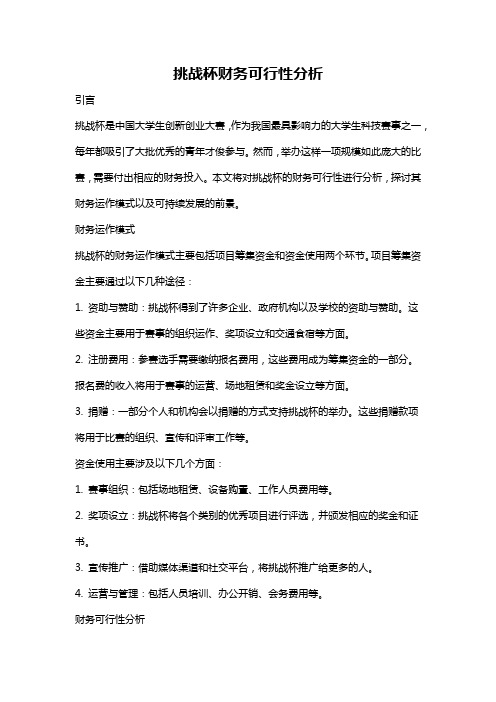 挑战杯财务可行性分析

引言

挑战杯是中国大学生创新创业大赛，作为我国最具影响力的大学生科技赛事之一，每年都吸引了大批优秀的青年才俊参与。然而，举办这样一项规模如此庞大的比赛，需要付出相应的财务投入。本文将对挑战杯的财务可行性进行分析，探讨其财务运作模式以及可持续发展的前景。

财务运作模式

挑战杯的财务运作模式主要包括项目筹集资金和资金使用两个环节。项目筹集资金主要通过以下几种途径：

1. 资助与赞助：挑战杯得到了许多企业、政府机构以及学校的资助与赞助。这些资金主要用于赛事的组织运作、奖项设立和交通食宿等方面。

2. 注册费用：参赛选手需要缴纳报名费用，这些费用成为筹集资金的一部分。报名费的收入将用于赛事的运营、场地租赁和奖金设立等方面。

3. 捐赠：一部分个人和机构会以捐赠的方式支持挑战杯的举办。这些捐赠款项将用于比赛的组织、宣传和评审工作等。

资金使用主要涉及以下几个方面：

1. 赛事组织：包括场地租赁、设备购置、工作人员费用等。

2. 奖项设立：挑战杯将各个类别的优秀项目进行评选，并颁发相应的奖金和证书。

3. 宣传推广：借助媒体渠道和社交平台，将挑战杯推广给更多的人。

4. 运营与管理：包括人员培训、办公开销、会务费用等。

财务可行性分析